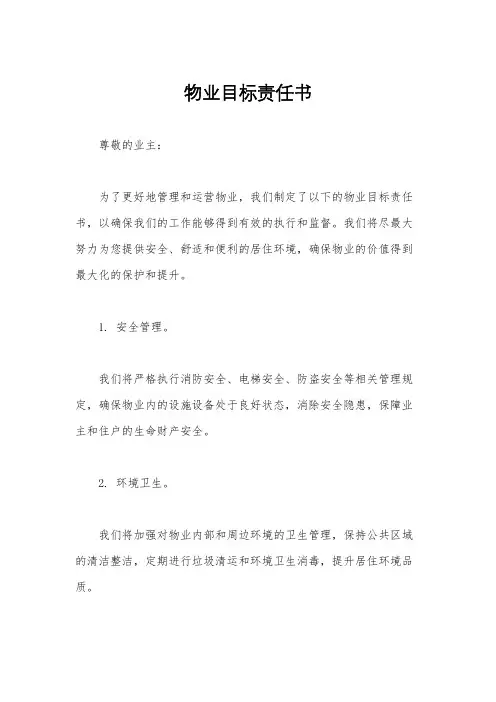 物业目标责任书

尊敬的业主：

为了更好地管理和运营物业，我们制定了以下的物业目标责任书，以确保我们的工作能够得到有效的执行和监督。我们将尽最大努力为您提供安全、舒适和便利的居住环境，确保物业的价值得到最大化的保护和提升。

1. 安全管理。

我们将严格执行消防安全、电梯安全、防盗安全等相关管理规定，确保物业内的设施设备处于良好状态，消除安全隐患，保障业主和住户的生命财产安全。

2. 环境卫生。

我们将加强对物业内部和周边环境的卫生管理，保持公共区域的清洁整洁，定期进行垃圾清运和环境卫生消毒，提升居住环境品质。